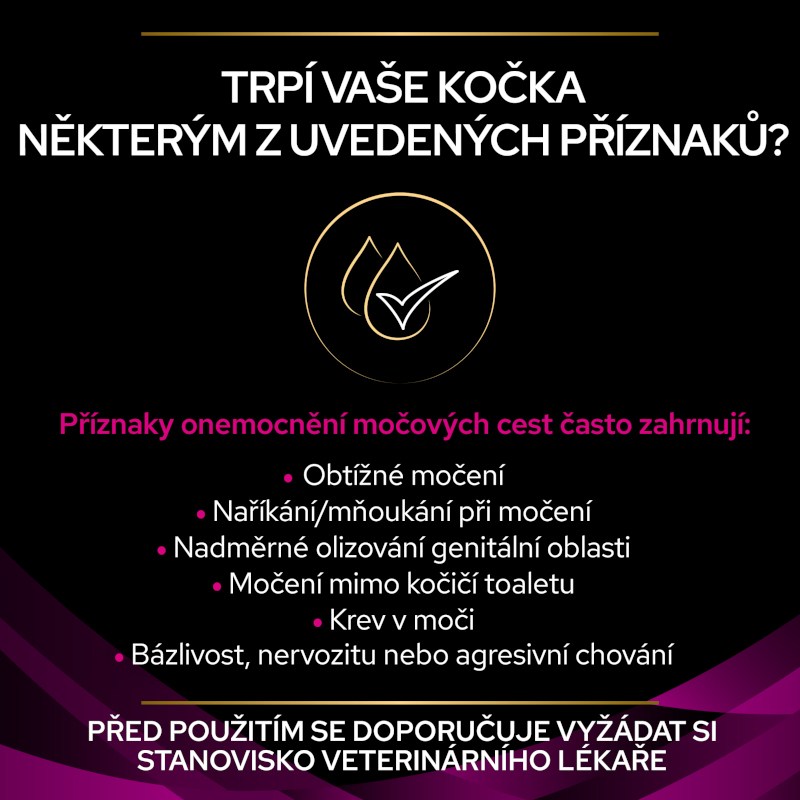 TRPÍ VAŠE KOČKA NĚKTERÝM Z UVEDENÝCH PŘÍZNAKŮ?

Příznaky onemocnění močových cest často zahrnují:

• Obtížné močení
• Naříkání/mňoukání při močení
• Nadměrné olizování genitální oblasti
• Močení mimo kočičí toaletu
• Krev v moči
• Bázlivost, nervozitu nebo agresivní chování

PŘED POUŽITÍM SE DOPORUČUJE VYŽÁDAT SI STANOVISKO VETERINÁRNÍHO LÉKAŘE